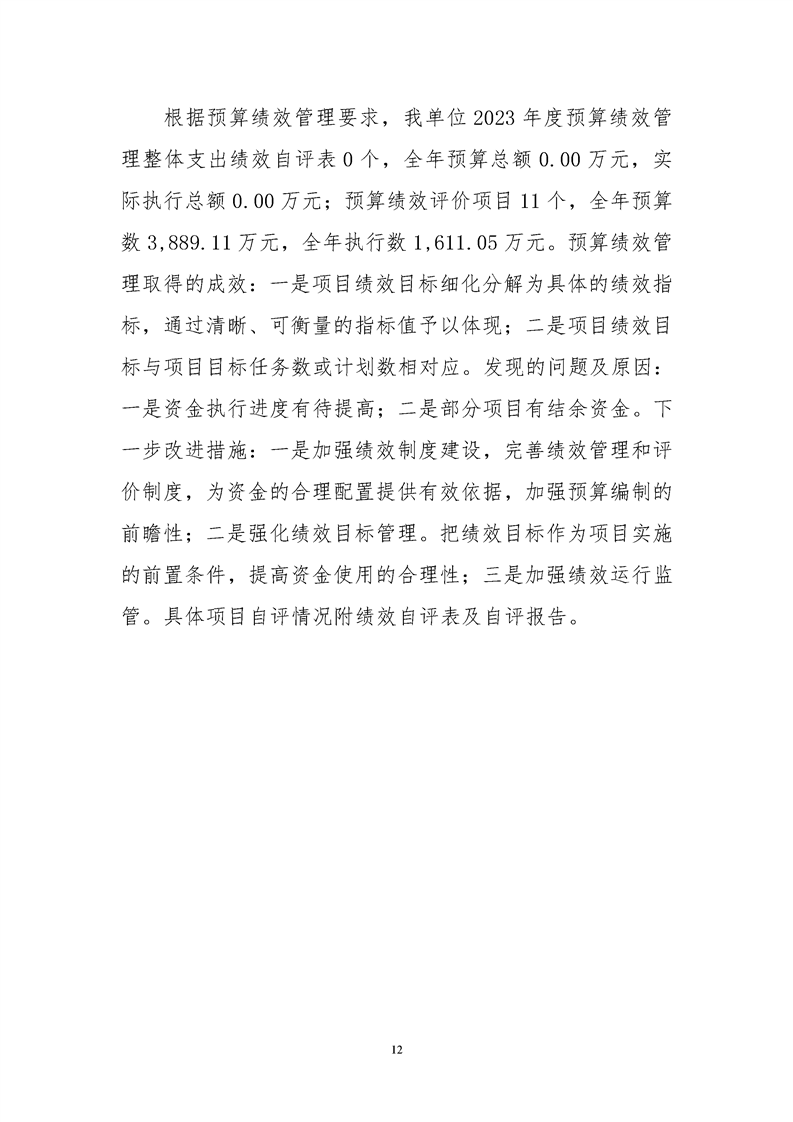 根据预算绩效管理要求，我单位 2023 年度预算绩效管理整体支出绩效自评表 0 个，全年预算总额 0.00 万元，实际执行总额 0.00 万元；预算绩效评价项目 11 个，全年预算数 3,889.11 万元，全年执行数 1,611.05 万元。预算绩效管理取得的成效：一是项目绩效目标细化分解为具体的绩效指标，通过清晰、可衡量的指标值予以体现；二是项目绩效目标与项目目标任务数或计划数相对应。发现的问题及原因：一是资金执行进度有待提高；二是部分项目有结余资金。下一步改进措施：一是加强绩效制度建设，完善绩效管理和评价制度，为资金的合理配置提供有效依据，加强预算编制的前瞻性；二是强化绩效目标管理。把绩效目标作为项目实施的前置条件，提高资金使用的合理性；三是加强绩效运行监管。具体项目自评情况附绩效自评表及自评报告。

12